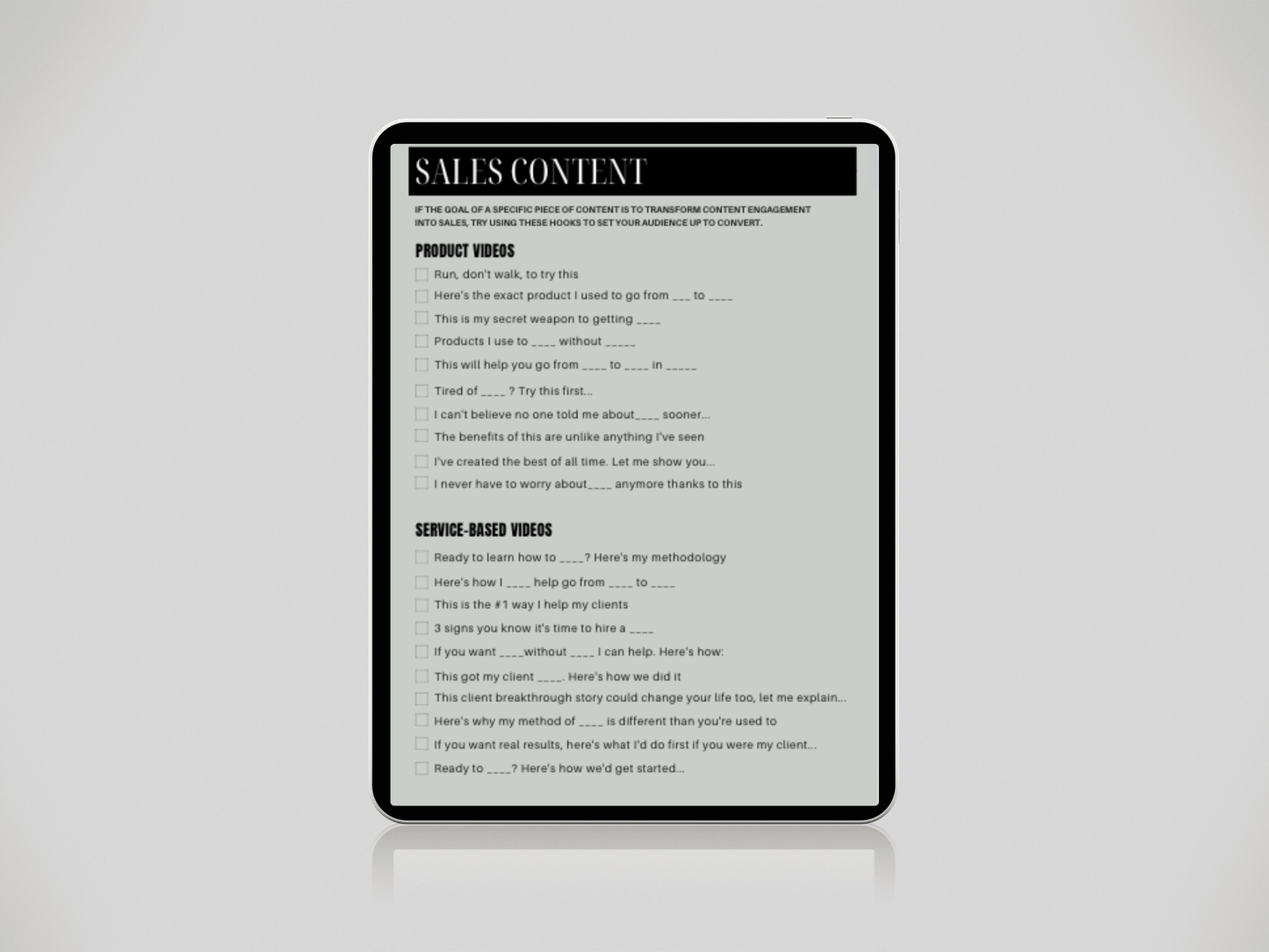 SALES CONTENT

IF THE GOAL OF A SPECIFIC PIECE OF CONTENT IS TO TRANSFORM CONTENT ENGAGEMENT INTO SALES, TRY USING THESE HOOKS TO SET YOUR AUDIENCE UP TO CONVERT.

PRODUCT VIDEOS

☐ Run, don't walk, to try this
☐ Here's the exact product I used to go from ____ to ____
☐ This is my secret weapon to getting ____
☐ Products I use to ____ without ____
☐ This will help you go from ____ to ____ in ____
☐ Tired of ____ ? Try this first...
☐ I can't believe no one told me about____ sooner...
☐ The benefits of this are unlike anything I've seen
☐ I've created the best of all time. Let me show you...
☐ I never have to worry about____ anymore thanks to this

SERVICE-BASED VIDEOS

☐ Ready to learn how to ____? Here's my methodology
☐ Here's how I ____ help go from ____ to ____
☐ This is the #1 way I help my clients
☐ 3 signs you know it's time to hire a ____
☐ If you want ____without ____ I can help. Here's how:
☐ This got my client ____. Here's how we did it
☐ This client breakthrough story could change your life too, let me explain...
☐ Here's why my method of ____ is different than you're used to
☐ If you want real results, here's what I'd do first if you were my client...
☐ Ready to ____? Here's how we'd get started...